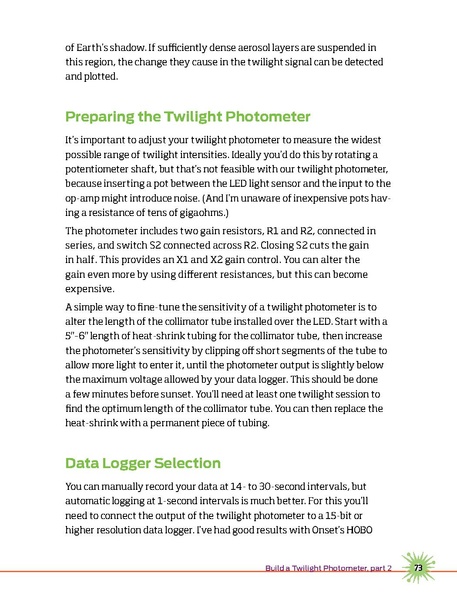 of Earth's shadow. If sufficiently dense aerosol layers are suspended in this region, the change they cause in the twilight signal can be detected and plotted.

Preparing the Twilight Photometer

It's important to adjust your twilight photometer to measure the widest possible range of twilight intensities. Ideally you'd do this by rotating a potentiometer shaft, but that's not feasible with our twilight photometer, because inserting a pot between the LED light sensor and the input to the op-amp might introduce noise. (And I'm unaware of inexpensive pots having a resistance of tens of gigaohms.)

The photometer includes two gain resistors, R1 and R2, connected in series, and switch S2 connected across R2. Closing S2 cuts the gain in half. This provides an X1 and X2 gain control. You can alter the gain even more by using different resistances, but this can become expensive.

A simple way to fine-tune the sensitivity of a twilight photometer is to alter the length of the collimator tube installed over the LED. Start with a 5"-6" length of heat-shrink tubing for the collimator tube, then increase the photometer's sensitivity by clipping off short segments of the tube to allow more light to enter it, until the photometer output is slightly below the maximum voltage allowed by your data logger. This should be done a few minutes before sunset. You'll need at least one twilight session to find the optimum length of the collimator tube. You can then replace the heat-shrink with a permanent piece of tubing.

Data Logger Selection

You can manually record your data at 14- to 30-second intervals, but automatic logging at 1-second intervals is much better. For this you'll need to connect the output of the twilight photometer to a 15-bit or higher resolution data logger. I've had good results with Onset's HOBO

Build a Twilight Photometer, part 2 73